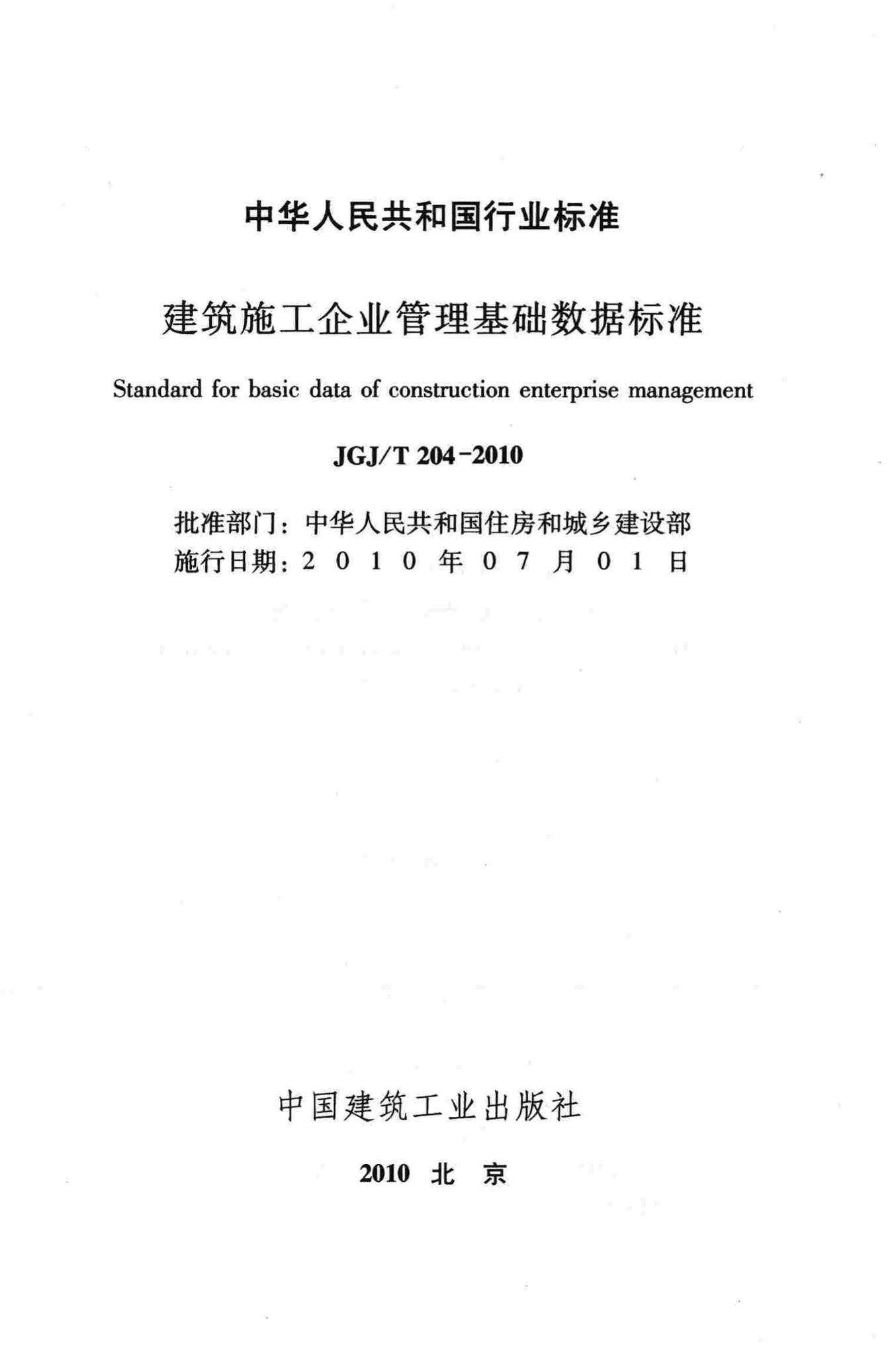 中华人民共和国行业标准

建筑施工企业管理基础数据标准

Standard for basic data of construction enterprise management

JGJ/T 204-2010

批准部门：中华人民共和国住房和城乡建设部
施行日期：2 0 1 0 年 0 7 月 0 1 日

中国建筑工业出版社

2010 北 京